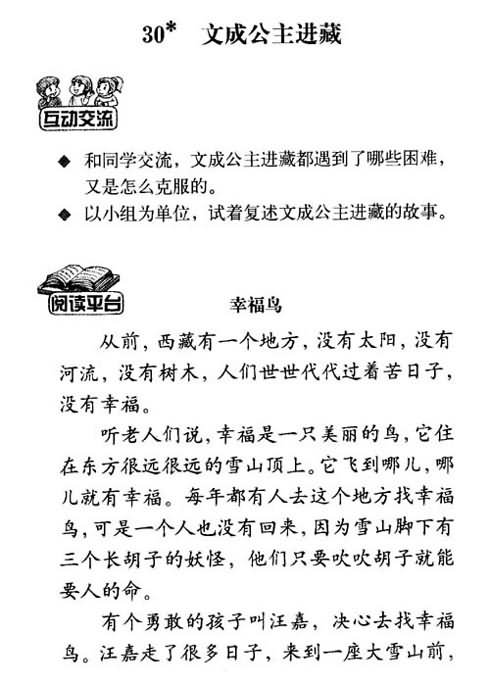 30* 文成公主进藏

互动交流

◆ 和同学交流，文成公主进藏都遇到了哪些困难，又是怎么克服的。
◆ 以小组为单位，试着复述文成公主进藏的故事。

阅读平台

幸福鸟

从前，西藏有一个地方，没有太阳，没有河流，没有树木，人们世世代代过着苦日子，没有幸福。

听老人们说，幸福是一只美丽的鸟，它住在东方很远很远的雪山顶上。它飞到哪儿，哪儿就有幸福。每年都有人去这个地方找幸福鸟，可是一个人也没有回来，因为雪山脚下有三个长胡子的妖怪，他们只要吹吹胡子就能要人的命。

有个勇敢的孩子叫汪嘉，决心去找幸福鸟。汪嘉走了很多日子，来到一座大雪山前，